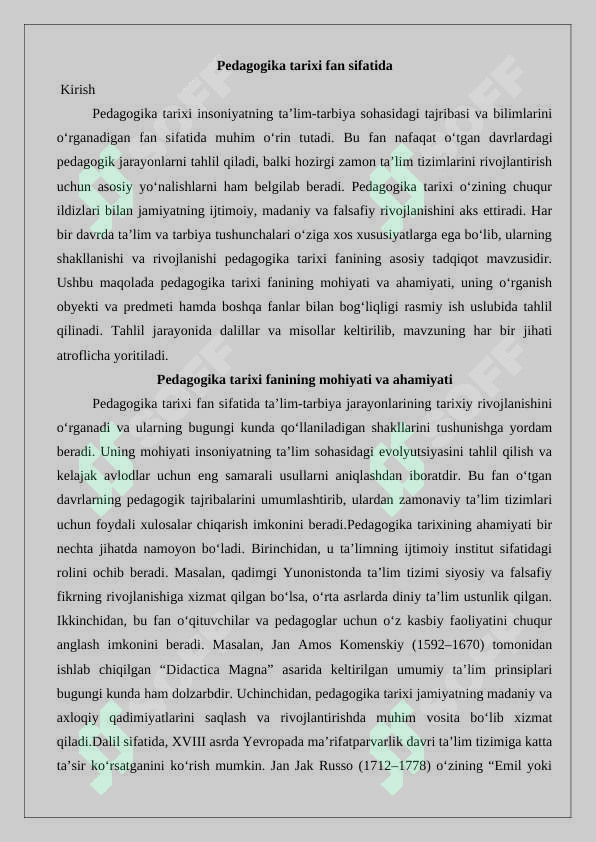 Pedagogika tarixi fan sifatida

Kirish

Pedagogika tarixi insoniyatning ta’lim-tarbiya sohasidagi tajribasi va bilimlarini o‘rganadigan fan sifatida muhim o‘rin tutadi. Bu fan nafaqat o‘tgan davrlardagi pedagogik jarayonlarni tahlil qiladi, balki hozirgi zamon ta’lim tizimlarini rivojlantirish uchun asosiy yo‘nalishlarni ham belgilab beradi. Pedagogika tarixi o‘zining chuqur ildizlari bilan jamiyatning ijtimoiy, madaniy va falsafiy rivojlanishini aks ettiradi. Har bir davrda ta’lim va tarbiya tushunchalari o‘ziga xos xususiyatlarga ega bo‘lib, ularning shakllanishi va rivojlanishi pedagogika tarixi fanining asosiy tadqiqot mavzusidir. Ushbu maqolada pedagogika tarixi fanining mohiyati va ahamiyati, uning o‘rganish obyekti va predmeti hamda boshqa fanlar bilan bog‘liqligi rasmiy ish uslubida tahlil qilinadi. Tahlil jarayonida dalillar va misollar keltirilib, mavzuning har bir jihati atroflicha yoritiladi.

Pedagogika tarixi fanining mohiyati va ahamiyati

Pedagogika tarixi fan sifatida ta’lim-tarbiya jarayonlarining tarixiy rivojlanishini o‘rganadi va ularning bugungi kunda qo‘llaniladigan shakllarini tushunishga yordam beradi. Uning mohiyati insoniyatning ta’lim sohasidagi evolyutsiyasini tahlil qilish va kelajak avlodlar uchun eng samarali usullarni aniqlashdan iboratdir. Bu fan o‘tgan davrlarning pedagogik tajribalarini umumlashtirib, ulardan zamonaviy ta’lim tizimlari uchun foydali xulosalar chiqarish imkonini beradi.Pedagogika tarixining ahamiyati bir nechta jihatda namoyon bo‘ladi. Birinchidan, u ta’limning ijtimoiy institut sifatidagi rolini ochib beradi. Masalan, qadimgi Yunonistonda ta’lim tizimi siyosiy va falsafiy fikrning rivojlanishiga xizmat qilgan bo‘lsa, o‘rta asrlarda diniy ta’lim ustunlik qilgan. Ikkinchidan, bu fan o‘qituvchilar va pedagoglar uchun o‘z kasbiy faoliyatini chuqur anglash imkonini beradi. Masalan, Jan Amos Komenskiy (1592–1670) tomonidan ishlab chiqilgan “Didactica Magna” asarida keltirilgan umumiy ta’lim prinsiplari bugungi kunda ham dolzarbdir. Uchinchidan, pedagogika tarixi jamiyatning madaniy va axloqiy qadimiyatlarini saqlash va rivojlantirishda muhim vosita bo‘lib xizmat qiladi.Dalil sifatida, XVIII asrda Yevropada ma’rifatparvarlik davri ta’lim tizimiga katta ta’sir ko‘rsatganini ko‘rish mumkin. Jan Jak Russo (1712–1778) o‘zining “Emil yoki